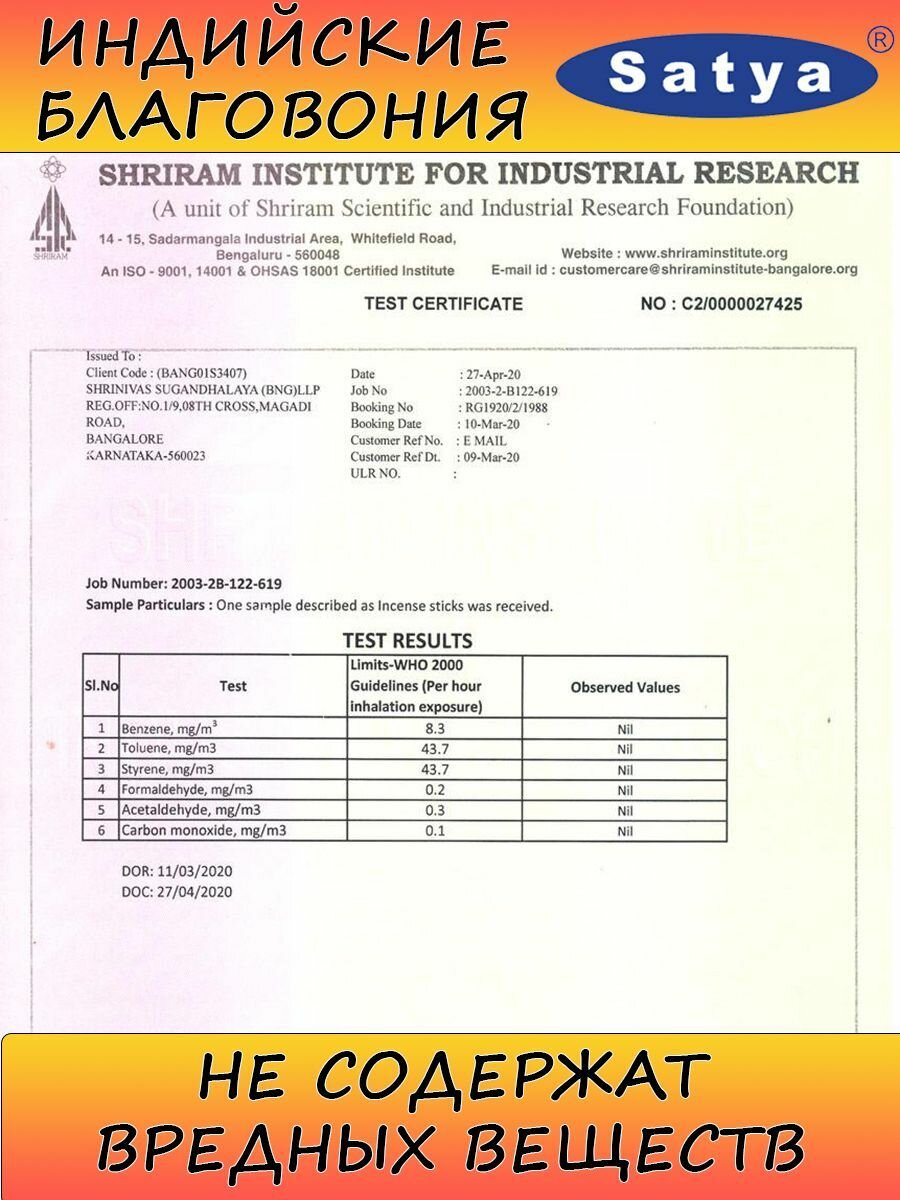 ИНДИЙСКИЕ БЛАГОВОНИЯ

Satya ®

SHRIRAM

SHRIRAM INSTITUTE FOR INDUSTRIAL RESEARCH
(A unit of Shriram Scientific and Industrial Research Foundation)

14 - 15, Sadarmangala Industrial Area, Whitefield Road, Bengaluru - 560048
An ISO - 9001, 14001 & OHSAS 18001 Certified Institute

Website : www.shriraminstitute.org
E-mail id : customercare@shriraminstitute-bangalore.org

TEST CERTIFICATE NO : C2/0000027425

Issued To :
Client Code : (BANG01S3407)
SHRINIVAS SUGANDHALAYA (BNG)LLP
REG.OFF:NO.1/9,08TH CROSS,MAGADI ROAD,
BANGALORE
KARNATAKA-560023

Date : 27-Apr-20
Job No : 2003-2-B122-619
Booking No : RG1920/2/1988
Booking Date : 10-Mar-20
Customer Ref No. : E MAIL
Customer Ref Dt. : 09-Mar-20
ULR NO. :

Job Number: 2003-2B-122-619
Sample Particulars : One sample described as Incense sticks was received.

TEST RESULTS

| Sl.No | Test | Limits-WHO 2000 Guidelines (Per hour inhalation exposure) | Observed Values |
|---|---|---|---|
| 1 | Benzene, mg/m$^3$ | 8.3 | Nil |
| 2 | Toluene, mg/m3 | 43.7 | Nil |
| 3 | Styrene, mg/m3 | 43.7 | Nil |
| 4 | Formaldehyde, mg/m3 | 0.2 | Nil |
| 5 | Acetaldehyde, mg/m3 | 0.3 | Nil |
| 6 | Carbon monoxide, mg/m3 | 0.1 | Nil |

DOR: 11/03/2020
DOC: 27/04/2020

НЕ СОДЕРЖАТ ВРЕДНЫХ ВЕЩЕСТВ